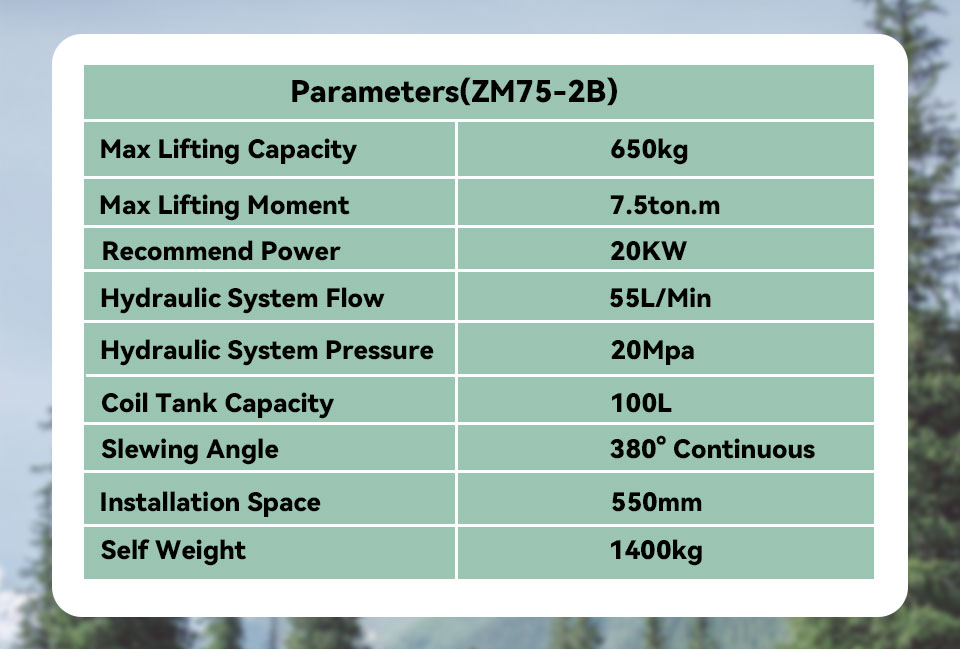 | Parameters(ZM75-2B) | |
|---|---|
| Max Lifting Capacity | 650kg |
| Max Lifting Moment | 7.5ton.m |
| Recommend Power | 20KW |
| Hydraulic System Flow | 55L/Min |
| Hydraulic System Pressure | 20Mpa |
| Coil Tank Capacity | 100L |
| Slewing Angle | 380° Continuous |
| Installation Space | 550mm |
| Self Weight | 1400kg |